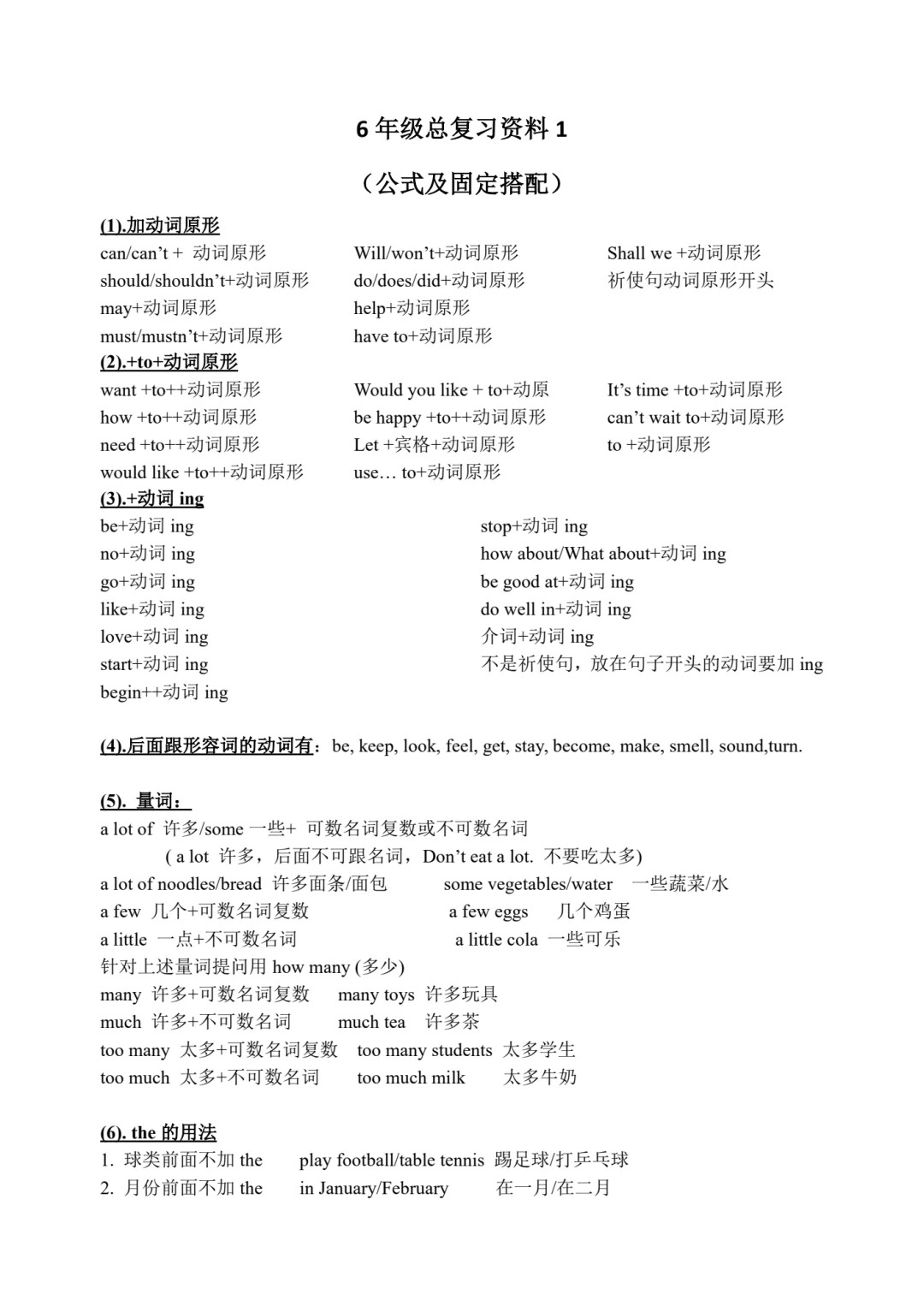 6 年级总复习资料 1

（公式及固定搭配）

(1).加动词原形

can/can't + 动词原形
should/shouldn't+动词原形
may+动词原形
must/mustn't+动词原形

Will/won't+动词原形
do/does/did+动词原形
help+动词原形
have to+动词原形

Shall we +动词原形
祈使句动词原形开头

(2).+to+动词原形

want +to++动词原形
how +to++动词原形
need +to++动词原形
would like +to++动词原形

Would you like + to+动原
be happy +to++动词原形
Let +宾格+动词原形
use… to+动词原形

It's time +to+动词原形
can't wait to+动词原形
to +动词原形

(3).+动词 ing

be+动词 ing
no+动词 ing
go+动词 ing
like+动词 ing
love+动词 ing
start+动词 ing
begin++动词 ing

stop+动词 ing
how about/What about+动词 ing
be good at+动词 ing
do well in+动词 ing
介词+动词 ing
不是祈使句，放在句子开头的动词要加 ing

(4).后面跟形容词的动词有：be, keep, look, feel, get, stay, become, make, smell, sound,turn.

(5). 量词：

a lot of 许多/some 一些+ 可数名词复数或不可数名词
( a lot 许多，后面不可跟名词，Don't eat a lot. 不要吃太多)
a lot of noodles/bread 许多面条/面包 some vegetables/water 一些蔬菜/水
a few 几个+可数名词复数 a few eggs 几个鸡蛋
a little 一点+不可数名词 a little cola 一些可乐
针对上述量词提问用 how many (多少)
many 许多+可数名词复数 many toys 许多玩具
much 许多+不可数名词 much tea 许多茶
too many 太多+可数名词复数 too many students 太多学生
too much 太多+不可数名词 too much milk 太多牛奶

(6). the 的用法

1. 球类前面不加 the play football/table tennis 踢足球/打乒乓球
2. 月份前面不加 the in January/February 在一月/在二月